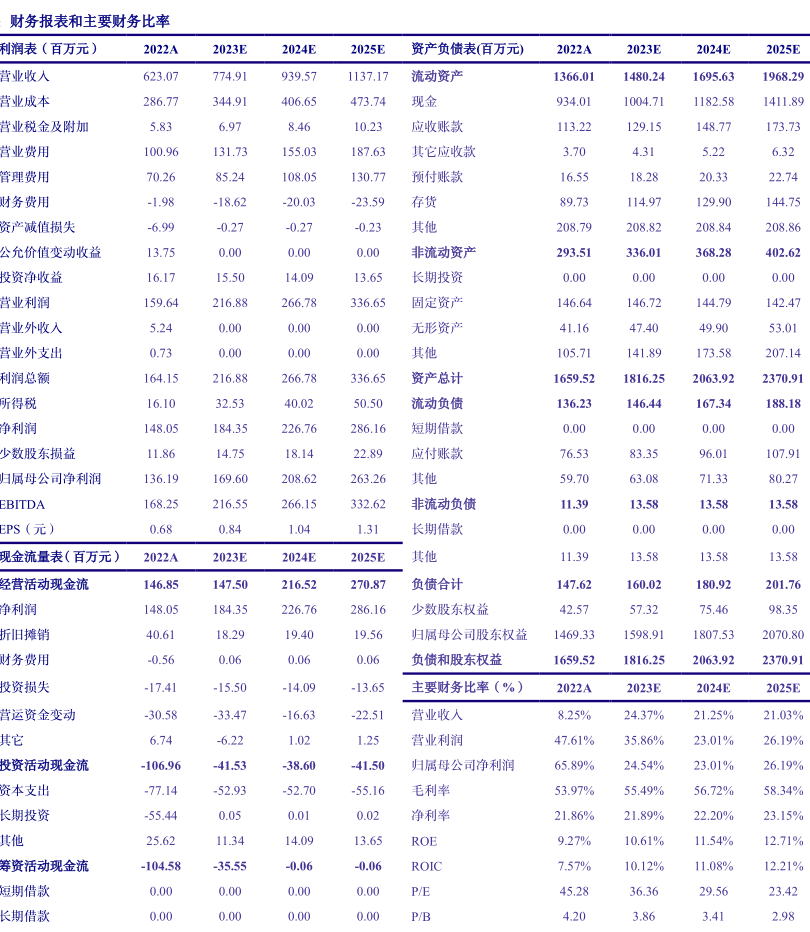 财务报表和主要财务比率

| 利润表（百万元） | 2022A | 2023E | 2024E | 2025E |
|---|---|---|---|---|
| 营业收入 | 623.07 | 774.91 | 939.57 | 1137.17 |
| 营业成本 | 286.77 | 344.91 | 406.65 | 473.74 |
| 营业税金及附加 | 5.83 | 6.97 | 8.46 | 10.23 |
| 营业费用 | 100.96 | 131.73 | 155.03 | 187.63 |
| 管理费用 | 70.26 | 85.24 | 108.05 | 130.77 |
| 财务费用 | -1.98 | -18.62 | -20.03 | -23.59 |
| 资产减值损失 | -6.99 | -0.27 | -0.27 | -0.23 |
| 公允价值变动收益 | 13.75 | 0.00 | 0.00 | 0.00 |
| 投资净收益 | 16.17 | 15.50 | 14.09 | 13.65 |
| 营业利润 | 159.64 | 216.88 | 266.78 | 336.65 |
| 营业外收入 | 5.24 | 0.00 | 0.00 | 0.00 |
| 营业外支出 | 0.73 | 0.00 | 0.00 | 0.00 |
| 利润总额 | 164.15 | 216.88 | 266.78 | 336.65 |
| 所得税 | 16.10 | 32.53 | 40.02 | 50.50 |
| 净利润 | 148.05 | 184.35 | 226.76 | 286.16 |
| 少数股东损益 | 11.86 | 14.75 | 18.14 | 22.89 |
| 归属母公司净利润 | 136.19 | 169.60 | 208.62 | 263.26 |
| EBITDA | 168.25 | 216.55 | 266.15 | 332.62 |
| EPS（元） | 0.68 | 0.84 | 1.04 | 1.31 |

| 现金流量表（百万元） | 2022A | 2023E | 2024E | 2025E |
|---|---|---|---|---|
| 经营活动现金流 | 146.85 | 147.50 | 216.52 | 270.87 |
| 净利润 | 148.05 | 184.35 | 226.76 | 286.16 |
| 折旧摊销 | 40.61 | 18.29 | 19.40 | 19.56 |
| 财务费用 | -0.56 | 0.06 | 0.06 | 0.06 |
| 投资损失 | -17.41 | -15.50 | -14.09 | -13.65 |
| 营运资金变动 | -30.58 | -33.47 | -16.63 | -22.51 |
| 其它 | 6.74 | -6.22 | 1.02 | 1.25 |
| 投资活动现金流 | -106.96 | -41.53 | -38.60 | -41.50 |
| 资本支出 | -77.14 | -52.93 | -52.70 | -55.16 |
| 长期投资 | -55.44 | 0.05 | 0.01 | 0.02 |
| 其他 | 25.62 | 11.34 | 14.09 | 13.65 |
| 筹资活动现金流 | -104.58 | -35.55 | -0.06 | -0.06 |
| 短期借款 | 0.00 | 0.00 | 0.00 | 0.00 |
| 长期借款 | 0.00 | 0.00 | 0.00 | 0.00 |

| 资产负债表(百万元) | 2022A | 2023E | 2024E | 2025E |
|---|---|---|---|---|
| 流动资产 | 1366.01 | 1480.24 | 1695.63 | 1968.29 |
| 现金 | 934.01 | 1004.71 | 1182.58 | 1411.89 |
| 应收账款 | 113.22 | 129.15 | 148.77 | 173.73 |
| 其它应收款 | 3.70 | 4.31 | 5.22 | 6.32 |
| 预付账款 | 16.55 | 18.28 | 20.33 | 22.74 |
| 存货 | 89.73 | 114.97 | 129.90 | 144.75 |
| 其他 | 208.79 | 208.82 | 208.84 | 208.86 |
| 非流动资产 | 293.51 | 336.01 | 368.28 | 402.62 |
| 长期投资 | 0.00 | 0.00 | 0.00 | 0.00 |
| 固定资产 | 146.64 | 146.72 | 144.79 | 142.47 |
| 无形资产 | 41.16 | 47.40 | 49.90 | 53.01 |
| 其他 | 105.71 | 141.89 | 173.58 | 207.14 |
| 资产总计 | 1659.52 | 1816.25 | 2063.92 | 2370.91 |
| 流动负债 | 136.23 | 146.44 | 167.34 | 188.18 |
| 短期借款 | 0.00 | 0.00 | 0.00 | 0.00 |
| 应付账款 | 76.53 | 83.35 | 96.01 | 107.91 |
| 其他 | 59.70 | 63.08 | 71.33 | 80.27 |
| 非流动负债 | 11.39 | 13.58 | 13.58 | 13.58 |
| 长期借款 | 0.00 | 0.00 | 0.00 | 0.00 |
| 其他 | 11.39 | 13.58 | 13.58 | 13.58 |
| 负债合计 | 147.62 | 160.02 | 180.92 | 201.76 |
| 少数股东权益 | 42.57 | 57.32 | 75.46 | 98.35 |
| 归属母公司股东权益 | 1469.33 | 1598.91 | 1807.53 | 2070.80 |
| 负债和股东权益 | 1659.52 | 1816.25 | 2063.92 | 2370.91 |

| 主要财务比率（%） | 2022A | 2023E | 2024E | 2025E |
|---|---|---|---|---|
| 营业收入 | 8.25% | 24.37% | 21.25% | 21.03% |
| 营业利润 | 47.61% | 35.86% | 23.01% | 26.19% |
| 归属母公司净利润 | 65.89% | 24.54% | 23.01% | 26.19% |
| 毛利率 | 53.97% | 55.49% | 56.72% | 58.34% |
| 净利率 | 21.86% | 21.89% | 22.20% | 23.15% |
| ROE | 9.27% | 10.61% | 11.54% | 12.71% |
| ROIC | 7.57% | 10.12% | 11.08% | 12.21% |
| P/E | 45.28 | 36.36 | 29.56 | 23.42 |
| P/B | 4.20 | 3.86 | 3.41 | 2.98 |